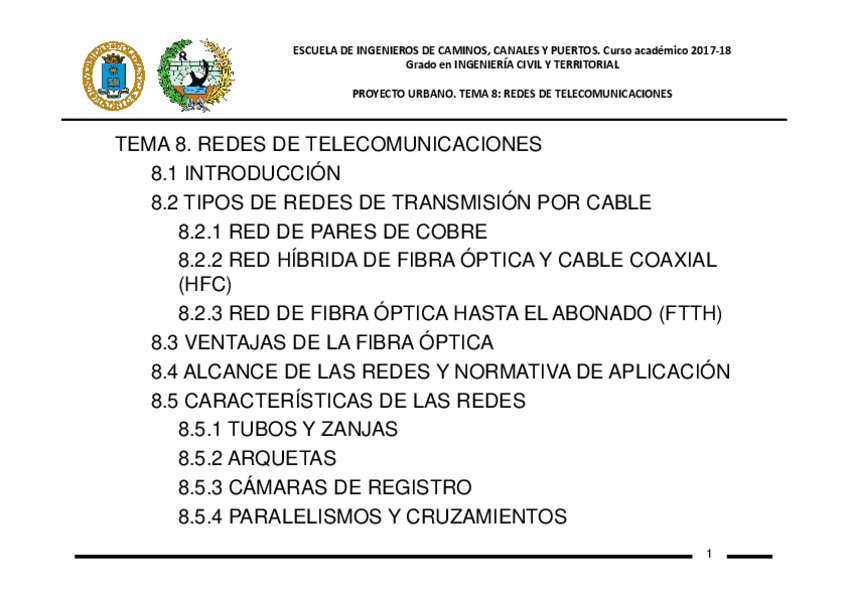 ESCUELA DE INGENIEROS DE CAMINOS, CANALES Y PUERTOS. Curso académico 2017-18
Grado en INGENIERÍA CIVIL Y TERRITORIAL

PROYECTO URBANO. TEMA 8: REDES DE TELECOMUNICACIONES

TEMA 8. REDES DE TELECOMUNICACIONES
8.1 INTRODUCCIÓN
8.2 TIPOS DE REDES DE TRANSMISIÓN POR CABLE
8.2.1 RED DE PARES DE COBRE
8.2.2 RED HÍBRIDA DE FIBRA ÓPTICA Y CABLE COAXIAL (HFC)
8.2.3 RED DE FIBRA ÓPTICA HASTA EL ABONADO (FTTH)
8.3 VENTAJAS DE LA FIBRA ÓPTICA
8.4 ALCANCE DE LAS REDES Y NORMATIVA DE APLICACIÓN
8.5 CARACTERÍSTICAS DE LAS REDES
8.5.1 TUBOS Y ZANJAS
8.5.2 ARQUETAS
8.5.3 CÁMARAS DE REGISTRO
8.5.4 PARALELISMOS Y CRUZAMIENTOS

1